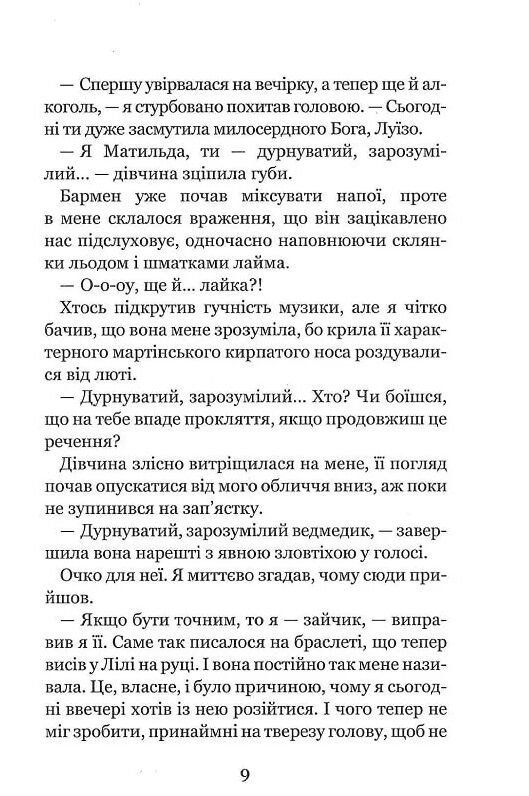 — Спершу увірвалася на вечірку, а тепер ще й алкоголь, — я стурбовано похитав головою. — Сьогодні ти дуже засмутила милосердного Бога, Луїзо.

— Я Матильда, ти — дурнуватий, зарозумілий... — дівчина зціпила губи.

Бармен уже почав міксувати напої, проте в мене склалося враження, що він зацікавлено нас підслуховує, одночасно наповнюючи склянки льодом і шматками лайма.

— О-о-оу, ще й... лайка?!

Хтось підкрутив гучність музики, але я чітко бачив, що вона мене зрозуміла, бо крила її характерного мартінського кирпатого носа роздувалися від люті.

— Дурнуватий, зарозумілий... Хто? Чи боїшся, що на тебе впаде прокляття, якщо продовжиш це речення?

Дівчина злісно витріщилася на мене, її погляд почав опускатися від мого обличчя вниз, аж поки не зупинився на зап'ястку.

— Дурнуватий, зарозумілий ведмедик, — завершила вона нарешті з явною зловтіхою у голосі.

Очко для неї. Я миттєво згадав, чому сюди прийшов.

— Якщо бути точним, то я — зайчик, — виправив я її. Саме так писалося на браслеті, що тепер висів у Лілі на руці. І вона постійно так мене називала. Це, власне, і було причиною, чому я сьогодні ввечері хотів із нею розійтися. І чого тепер не міг зробити, принаймні на тверезу голову, щоб не

9